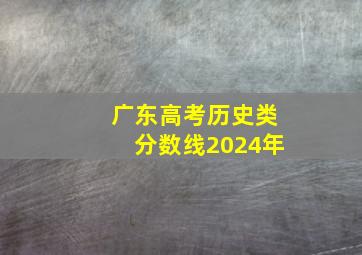 广东高考历史类
分数线2024年